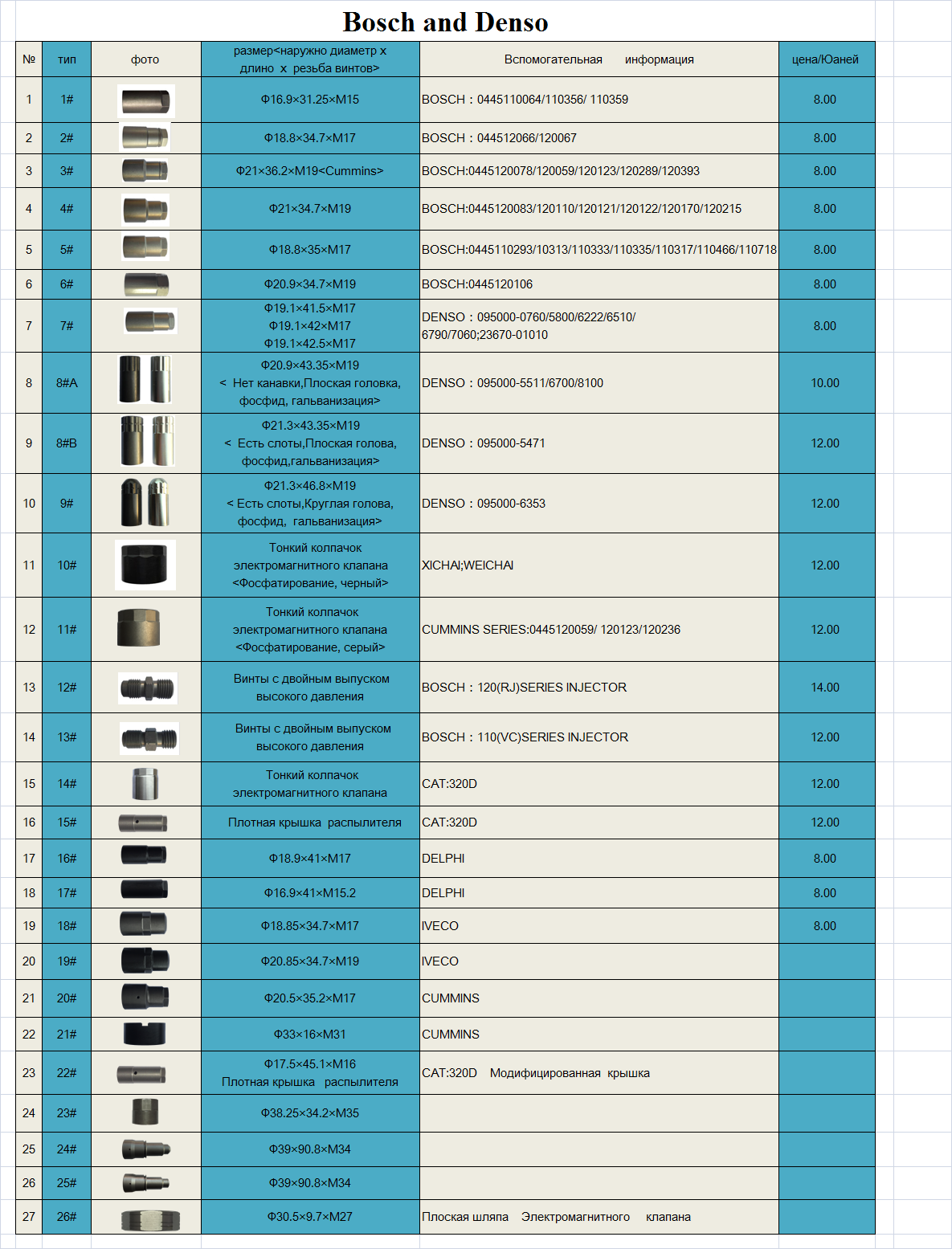 Bosch and Denso

| № | тип | фото | размер<наружно диаметр x длино x резьба винтов> | Вспомогательная информация | цена/Юаней |
|---|---|---|---|---|---|
| 1 | 1# | | Φ16.9×31.25×M15 | BOSCH：0445110064/110356/ 110359 | 8.00 |
| 2 | 2# | | Φ18.8×34.7×M17 | BOSCH：044512066/120067 | 8.00 |
| 3 | 3# | | Φ21×36.2×M19<Cummins> | BOSCH:0445120078/120059/120123/120289/120393 | 8.00 |
| 4 | 4# | | Φ21×34.7×M19 | BOSCH:0445120083/120110/120121/120122/120170/120215 | 8.00 |
| 5 | 5# | | Φ18.8×35×M17 | BOSCH:0445110293/10313/110333/110335/110317/110466/110718 | 8.00 |
| 6 | 6# | | Φ20.9×34.7×M19 | BOSCH:0445120106 | 8.00 |
| 7 | 7# | | Φ19.1×41.5×M17 Φ19.1×42×M17 Φ19.1×42.5×M17 | DENSO：095000-0760/5800/6222/6510/ 6790/7060;23670-01010 | 8.00 |
| 8 | 8#A | | Φ20.9×43.35×M19 < Нет канавки,Плоская головка, фосфид, гальванизация> | DENSO：095000-5511/6700/8100 | 10.00 |
| 9 | 8#B | | Φ21.3×43.35×M19 < Есть слоты,Плоская голова, фосфид,гальванизация> | DENSO：095000-5471 | 12.00 |
| 10 | 9# | | Φ21.3×46.8×M19 < Есть слоты,Круглая голова, фосфид, гальванизация> | DENSO：095000-6353 | 12.00 |
| 11 | 10# | | Тонкий колпачок электромагнитного клапана <Фосфатирование, черный> | XICHAI;WEICHAI | 12.00 |
| 12 | 11# | | Тонкий колпачок электромагнитного клапана <Фосфатирование, серый> | CUMMINS SERIES:0445120059/ 120123/120236 | 12.00 |
| 13 | 12# | | Винты с двойным выпуском высокого давления | BOSCH：120(RJ)SERIES INJECTOR | 14.00 |
| 14 | 13# | | Винты с двойным выпуском высокого давления | BOSCH：110(VC)SERIES INJECTOR | 12.00 |
| 15 | 14# | | Тонкий колпачок электромагнитного клапана | CAT:320D | 12.00 |
| 16 | 15# | | Плотная крышка распылителя | CAT:320D | 12.00 |
| 17 | 16# | | Φ18.9×41×M17 | DELPHI | 8.00 |
| 18 | 17# | | Φ16.9×41×M15.2 | DELPHI | 8.00 |
| 19 | 18# | | Φ18.85×34.7×M17 | IVECO | 8.00 |
| 20 | 19# | | Φ20.85×34.7×M19 | IVECO | |
| 21 | 20# | | Φ20.5×35.2×M17 | CUMMINS | |
| 22 | 21# | | Φ33×16×M31 | CUMMINS | |
| 23 | 22# | | Φ17.5×45.1×M16 Плотная крышка распылителя | CAT:320D Модифицированная крышка | |
| 24 | 23# | | Φ38.25×34.2×M35 | | |
| 25 | 24# | | Φ39×90.8×M34 | | |
| 26 | 25# | | Φ39×90.8×M34 | | |
| 27 | 26# | | Φ30.5×9.7×M27 | Плоская шляпа Электромагнитного клапана | |